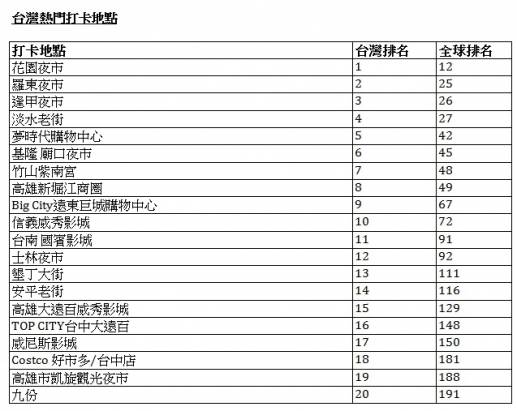 台灣熱門打卡地點

| 打卡地點 | 台灣排名 | 全球排名 |
|---|---|---|
| 花園夜市 | 1 | 12 |
| 羅東夜市 | 2 | 25 |
| 逢甲夜市 | 3 | 26 |
| 淡水老街 | 4 | 27 |
| 夢時代購物中心 | 5 | 42 |
| 基隆 廟口夜市 | 6 | 45 |
| 竹山紫南宮 | 7 | 48 |
| 高雄新堀江商圈 | 8 | 49 |
| Big City遠東巨城購物中心 | 9 | 67 |
| 信義威秀影城 | 10 | 72 |
| 台南 國賓影城 | 11 | 91 |
| 士林夜市 | 12 | 92 |
| 墾丁大街 | 13 | 111 |
| 安平老街 | 14 | 116 |
| 高雄大遠百威秀影城 | 15 | 129 |
| TOP CITY台中大遠百 | 16 | 148 |
| 威尼斯影城 | 17 | 150 |
| Costco 好市多/台中店 | 18 | 181 |
| 高雄市凱旋觀光夜市 | 19 | 188 |
| 九份 | 20 | 191 |